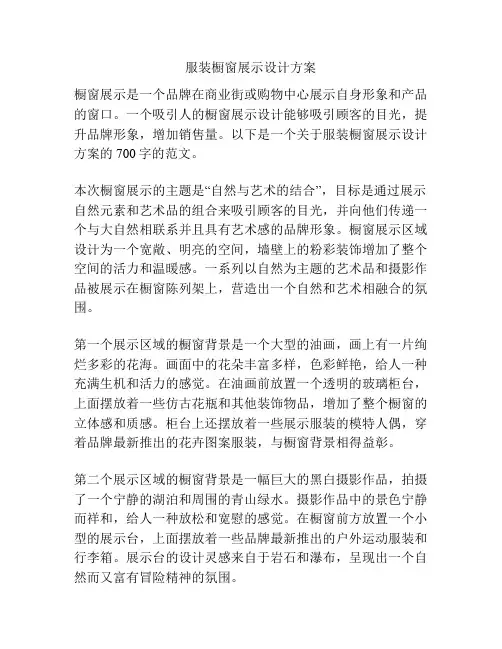 服装橱窗展示设计方案

橱窗展示是一个品牌在商业街或购物中心展示自身形象和产品的窗口。一个吸引人的橱窗展示设计能够吸引顾客的目光，提升品牌形象，增加销售量。以下是一个关于服装橱窗展示设计方案的 700 字的范文。

本次橱窗展示的主题是“自然与艺术的结合”，目标是通过展示自然元素和艺术品的组合来吸引顾客的目光，并向他们传递一个与大自然相联系并且具有艺术感的品牌形象。橱窗展示区域设计为一个宽敞、明亮的空间，墙壁上的粉彩装饰增加了整个空间的活力和温暖感。一系列以自然为主题的艺术品和摄影作品被展示在橱窗陈列架上，营造出一个自然和艺术相融合的氛围。

第一个展示区域的橱窗背景是一个大型的油画，画上有一片绚烂多彩的花海。画面中的花朵丰富多样，色彩鲜艳，给人一种充满生机和活力的感觉。在油画前放置一个透明的玻璃柜台，上面摆放着一些仿古花瓶和其他装饰物品，增加了整个橱窗的立体感和质感。柜台上还摆放着一些展示服装的模特人偶，穿着品牌最新推出的花卉图案服装，与橱窗背景相得益彰。

第二个展示区域的橱窗背景是一幅巨大的黑白摄影作品，拍摄了一个宁静的湖泊和周围的青山绿水。摄影作品中的景色宁静而祥和，给人一种放松和宽慰的感觉。在橱窗前方放置一个小型的展示台，上面摆放着一些品牌最新推出的户外运动服装和行李箱。展示台的设计灵感来自于岩石和瀑布，呈现出一个自然而又富有冒险精神的氛围。